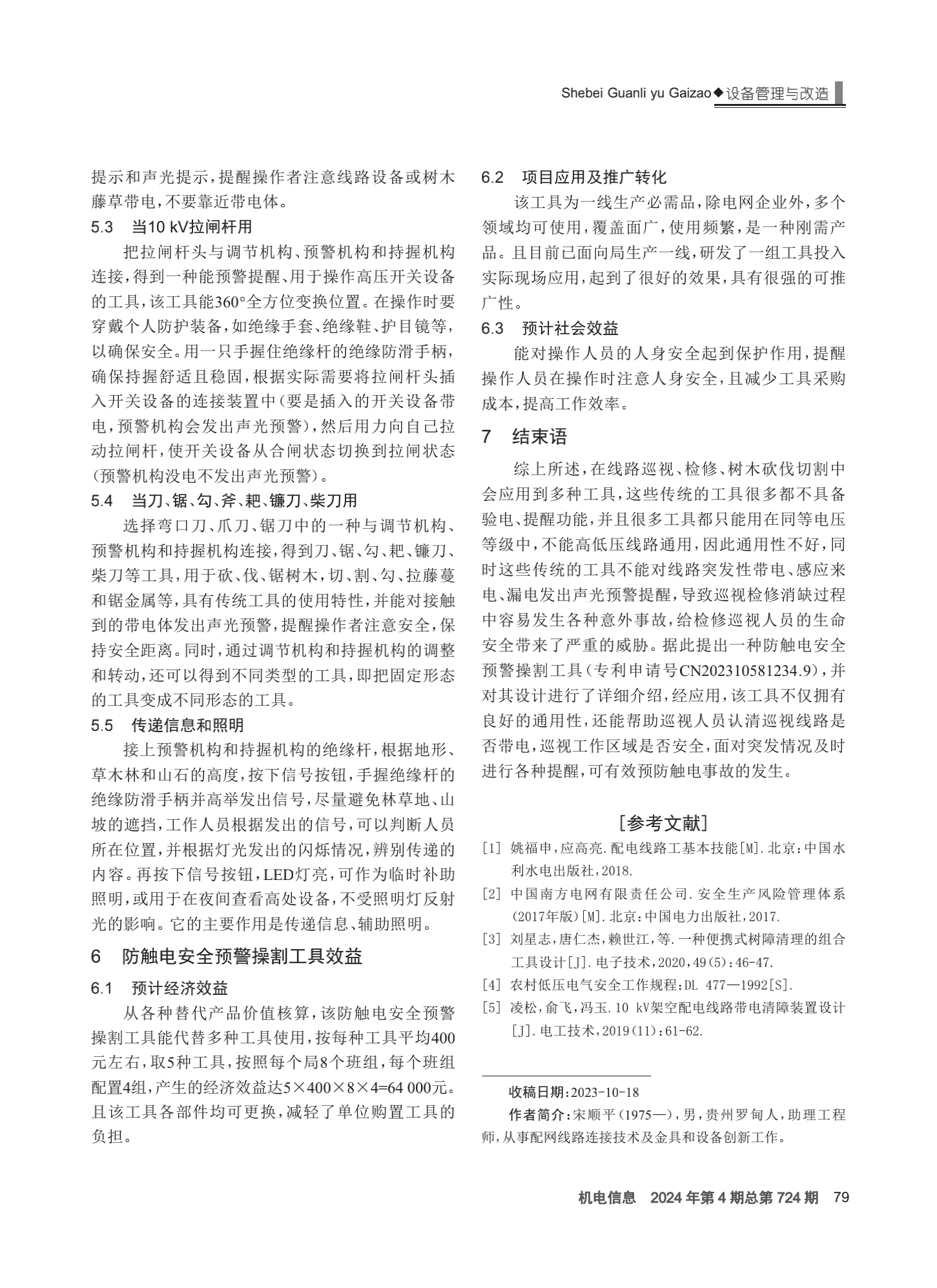 Shebei Guanli yu Gaizao◆设备管理与改造

提示和声光提示，提醒操作者注意线路设备或树木藤草带电，不要靠近带电体。

5.3　当10 kV拉闸杆用

把拉闸杆头与调节机构、预警机构和持握机构连接，得到一种能预警提醒、用于操作高压开关设备的工具，该工具能360°全方位变换位置。在操作时要穿戴个人防护装备，如绝缘手套、绝缘鞋、护目镜等，以确保安全。用一只手握住绝缘杆的绝缘防滑手柄，确保持握舒适且稳固，根据实际需要将拉闸杆头插入开关设备的连接装置中（要是插入的开关设备带电，预警机构会发出声光预警），然后用力向自己拉动拉闸杆，使开关设备从合闸状态切换到拉闸状态（预警机构没电不发出声光预警）。

5.4　当刀、锯、勾、斧、耙、镰刀、柴刀用

选择弯口刀、爪刀、锯刀中的一种与调节机构、预警机构和持握机构连接，得到刀、锯、勾、耙、镰刀、柴刀等工具，用于砍、伐、锯树木，切、割、勾、拉藤蔓和锯金属等，具有传统工具的使用特性，并能对接触到的带电体发出声光预警，提醒操作者注意安全，保持安全距离。同时，通过调节机构和持握机构的调整和转动，还可以得到不同类型的工具，即把固定形态的工具变成不同形态的工具。

5.5　传递信息和照明

接上预警机构和持握机构的绝缘杆，根据地形、草木林和山石的高度，按下信号按钮，手握绝缘杆的绝缘防滑手柄并高举发出信号，尽量避免林草地、山坡的遮挡，工作人员根据发出的信号，可以判断人员所在位置，并根据灯光发出的闪烁情况，辨别传递的内容。再按下信号按钮，LED灯亮，可作为临时补助照明，或用于在夜间查看高处设备，不受照明灯反射光的影响。它的主要作用是传递信息、辅助照明。

6　防触电安全预警操割工具效益

6.1　预计经济效益

从各种替代产品价值核算，该防触电安全预警操割工具能代替多种工具使用，按每种工具平均400元左右，取5种工具，按照每个局8个班组，每个班组配置4组，产生的经济效益达5×400×8×4=64 000元。且该工具各部件均可更换，减轻了单位购置工具的负担。

6.2　项目应用及推广转化

该工具为一线生产必需品，除电网企业外，多个领域均可使用，覆盖面广，使用频繁，是一种刚需产品。且目前已面向局生产一线，研发了一组工具投入实际现场应用，起到了很好的效果，具有很强的可推广性。

6.3　预计社会效益

能对操作人员的人身安全起到保护作用，提醒操作人员在操作时注意人身安全，且减少工具采购成本，提高工作效率。

7　结束语

综上所述，在线路巡视、检修、树木砍伐切割中会应用到多种工具，这些传统的工具很多都不具备验电、提醒功能，并且很多工具都只能用在同等电压等级中，不能高低压线路通用，因此通用性不好，同时这些传统的工具不能对线路突发性带电、感应来电、漏电发出声光预警提醒，导致巡视检修消缺过程中容易发生各种意外事故，给检修巡视人员的生命安全带来了严重的威胁。据此提出一种防触电安全预警操割工具（专利申请号CN202310581234.9），并对其设计进行了详细介绍，经应用，该工具不仅拥有良好的通用性，还能帮助巡视人员认清巡视线路是否带电，巡视工作区域是否安全，面对突发情况及时进行各种提醒，可有效预防触电事故的发生。

[参考文献]

[1] 姚福申，应高亮.配电线路工基本技能[M].北京：中国水利水电出版社，2018.

[2] 中国南方电网有限责任公司.安全生产风险管理体系(2017年版)[M].北京：中国电力出版社，2017.

[3] 刘星志，唐仁杰，赖世江，等.一种便携式树障清理的组合工具设计[J].电子技术，2020，49(5)：46-47.

[4] 农村低压电气安全工作规程：DL 477—1992[S].

[5] 凌松，俞飞，冯玉.10 kV架空配电线路带电清障装置设计[J].电工技术，2019(11)：61-62.

收稿日期：2023-10-18

作者简介：宋顺平（1975—），男，贵州罗甸人，助理工程师，从事配网线路连接技术及金具和设备创新工作。

机电信息　2024年第4期总第724期　79